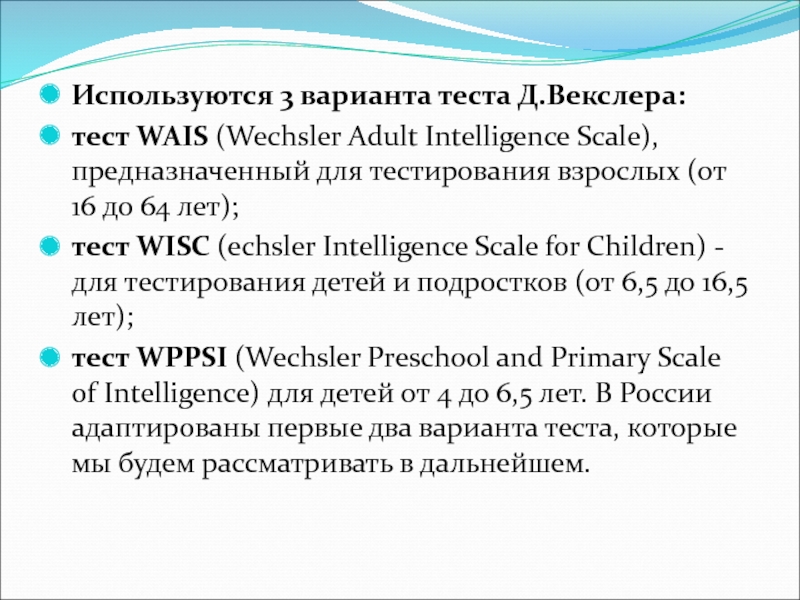 Используются 3 варианта теста Д.Векслера:

тест WAIS (Wechsler Adult Intelligence Scale), предназначенный для тестирования взрослых (от 16 до 64 лет);

тест WISC (echsler Intelligence Scale for Children) - для тестирования детей и подростков (от 6,5 до 16,5 лет);

тест WPPSI (Wechsler Preschool and Primary Scale of Intelligence) для детей от 4 до 6,5 лет. В России адаптированы первые два варианта теста, которые мы будем рассматривать в дальнейшем.